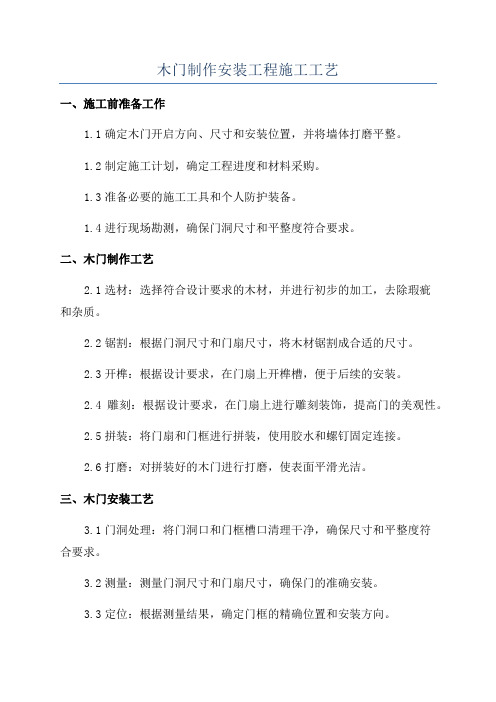 木门制作安装工程施工工艺

一、施工前准备工作

1.1 确定木门开启方向、尺寸和安装位置，并将墙体打磨平整。

1.2 制定施工计划，确定工程进度和材料采购。

1.3 准备必要的施工工具和个人防护装备。

1.4 进行现场勘测，确保门洞尺寸和平整度符合要求。

二、木门制作工艺

2.1 选材：选择符合设计要求的木材，并进行初步的加工，去除瑕疵和杂质。

2.2 锯割：根据门洞尺寸和门扇尺寸，将木材锯割成合适的尺寸。

2.3 开榫：根据设计要求，在门扇上开榫槽，便于后续的安装。

2.4 雕刻：根据设计要求，在门扇上进行雕刻装饰，提高门的美观性。

2.5 拼装：将门扇和门框进行拼装，使用胶水和螺钉固定连接。

2.6 打磨：对拼装好的木门进行打磨，使表面平滑光洁。

三、木门安装工艺

3.1 门洞处理：将门洞口和门框槽口清理干净，确保尺寸和平整度符合要求。

3.2 测量：测量门洞尺寸和门扇尺寸，确保门的准确安装。

3.3 定位：根据测量结果，确定门框的精确位置和安装方向。